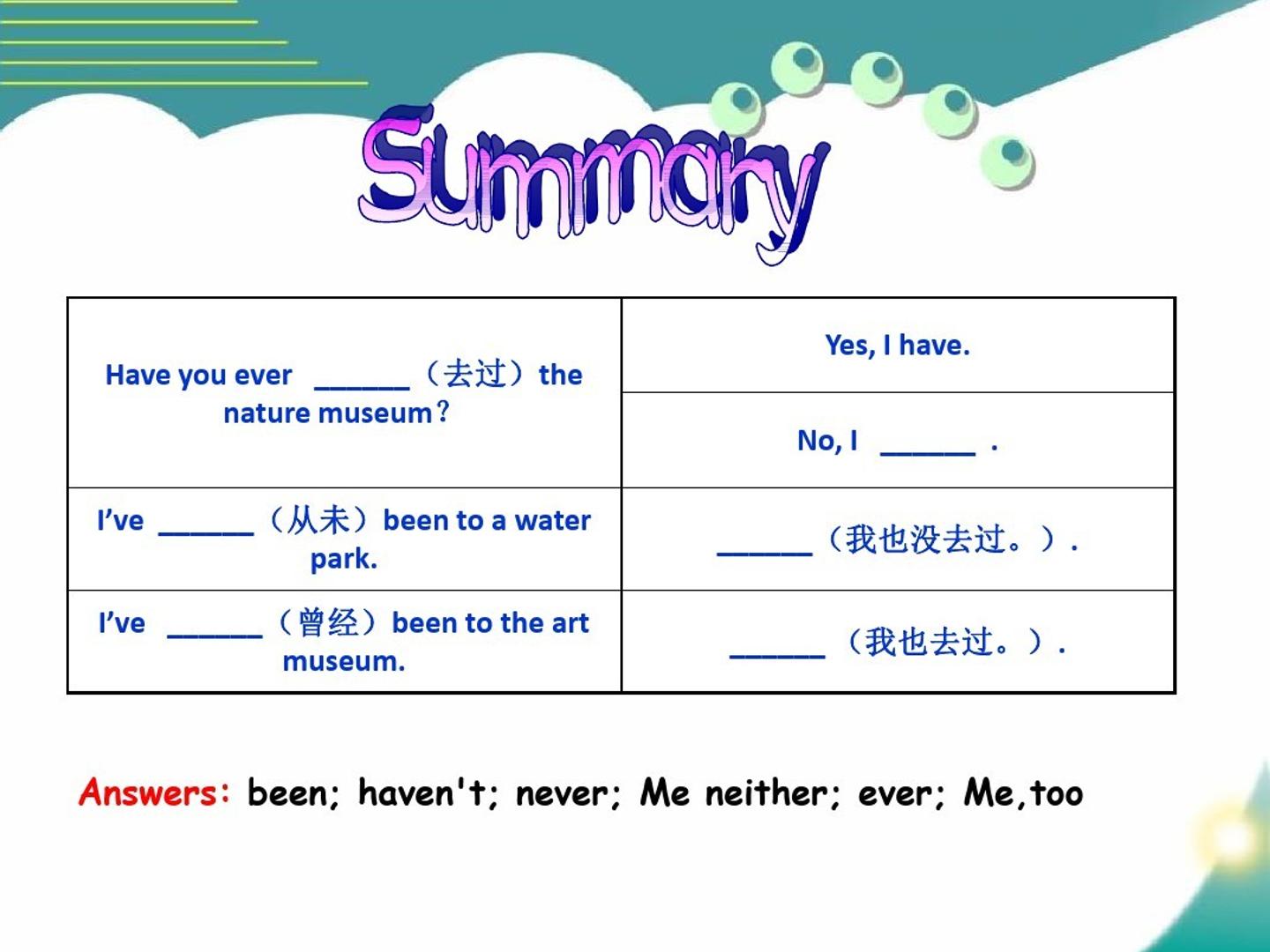 Summary

| Have you ever ____（去过）the nature museum? | Yes, I have. |
|---|---|
| | No, I ____ . |
| I've ____（从未）been to a water park. | ____（我也没去过。）. |
| I've ____（曾经）been to the art museum. | ____（我也去过。）. |

Answers: been; haven't; never; Me neither; ever; Me,too